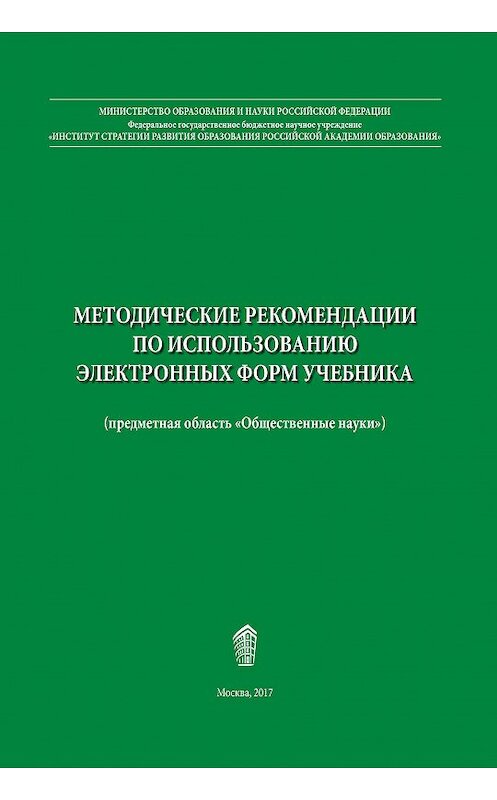 МИНИСТЕРСТВО ОБРАЗОВАНИЯ И НАУКИ РОССИЙСКОЙ ФЕДЕРАЦИИ
Федеральное государственное бюджетное научное учреждение
«ИНСТИТУТ СТРАТЕГИИ РАЗВИТИЯ ОБРАЗОВАНИЯ РОССИЙСКОЙ АКАДЕМИИ ОБРАЗОВАНИЯ»

МЕТОДИЧЕСКИЕ РЕКОМЕНДАЦИИ ПО ИСПОЛЬЗОВАНИЮ ЭЛЕКТРОННЫХ ФОРМ УЧЕБНИКА

(предметная область «Общественные науки»)

Москва, 2017